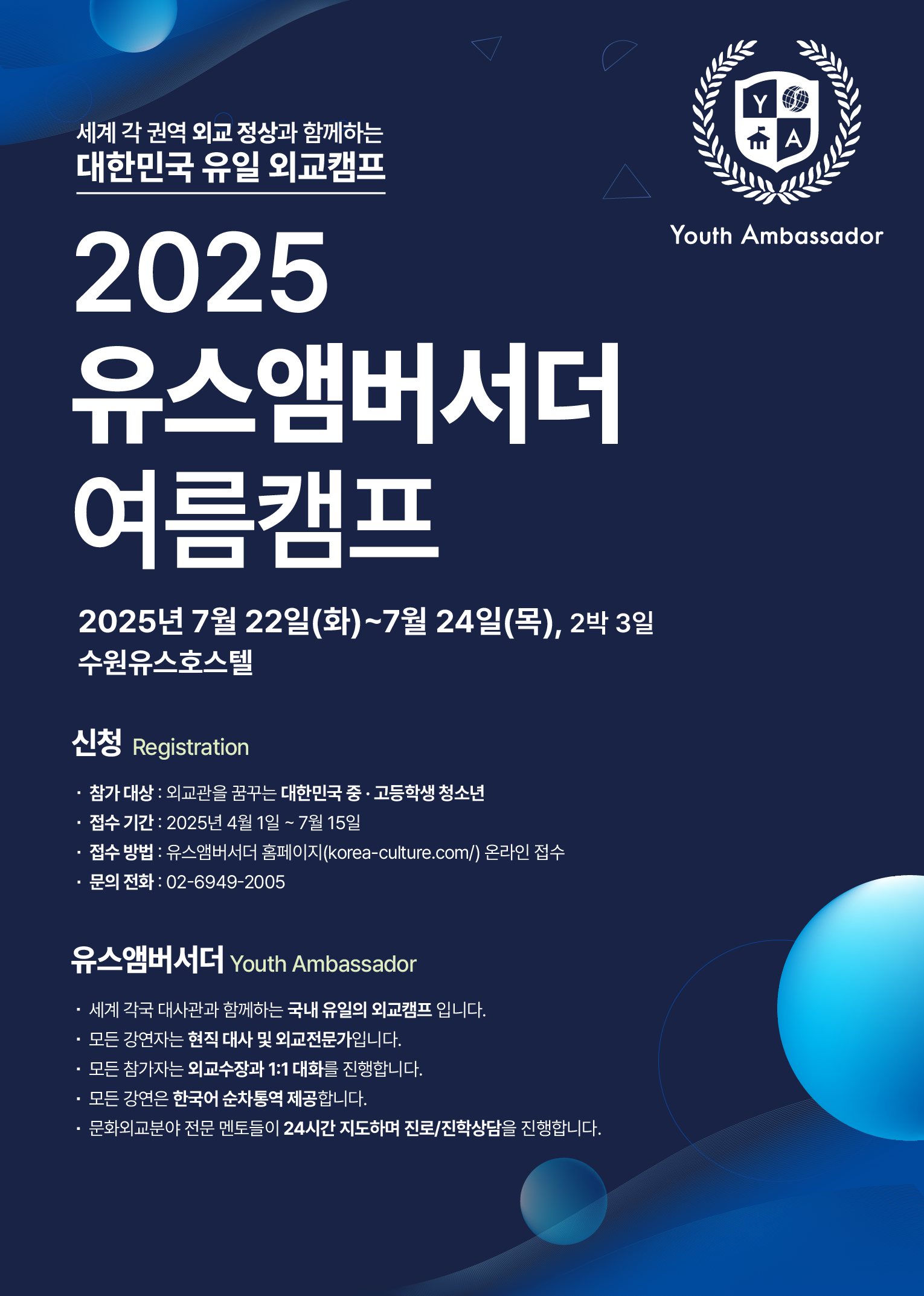 세계 각 권역 외교 정상과 함께하는
대한민국 유일 외교캠프

Y A

Youth Ambassador

2025
유스앰버서더
여름캠프

2025년 7월 22일(화)~7월 24일(목), 2박 3일
수원유스호스텔

신청 Registration

· 참가 대상 : 외교관을 꿈꾸는 대한민국 중 · 고등학생 청소년
· 접수 기간 : 2025년 4월 1일 ~ 7월 15일
· 접수 방법 : 유스앰버서더 홈페이지(korea-culture.com/) 온라인 접수
· 문의 전화 : 02-6949-2005

유스앰버서더 Youth Ambassador

· 세계 각국 대사관과 함께하는 국내 유일의 외교캠프 입니다.
· 모든 강연자는 현직 대사 및 외교전문가입니다.
· 모든 참가자는 외교수장과 1:1 대화를 진행합니다.
· 모든 강연은 한국어 순차통역 제공합니다.
· 문화외교분야 전문 멘토들이 24시간 지도하며 진로/진학상담을 진행합니다.